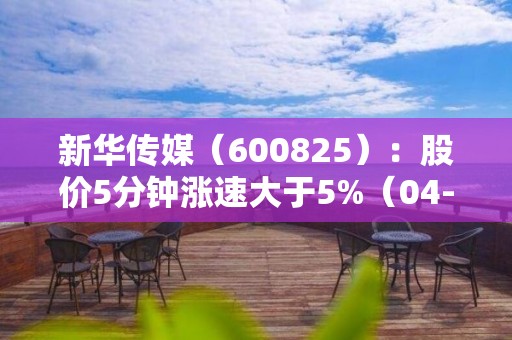 新华传媒（600825）：股价5分钟涨速大于5%（04-